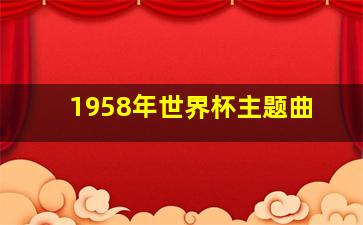 1958年世界杯主题曲